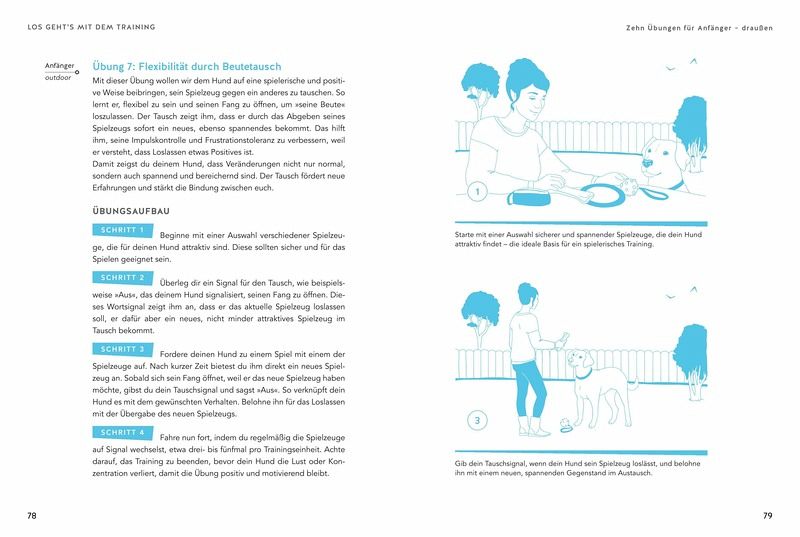 LOS GEHT'S MIT DEM TRAINING

Anfänger
outdoor

Übung 7: Flexibilität durch Beutetausch

Mit dieser Übung wollen wir dem Hund auf eine spielerische und positive Weise beibringen, sein Spielzeug gegen ein anderes zu tauschen. So lernt er, flexibel zu sein und seinen Fang zu öffnen, um »seine Beute« loszulassen. Der Tausch zeigt ihm, dass er durch das Abgeben seines Spielzeugs sofort ein neues, ebenso spannendes bekommt. Das hilft ihm, seine Impulskontrolle und Frustrationstoleranz zu verbessern, weil er versteht, dass Loslassen etwas Positives ist.
Damit zeigst du deinem Hund, dass Veränderungen nicht nur normal, sondern auch spannend und bereichernd sind. Der Tausch fördert neue Erfahrungen und stärkt die Bindung zwischen euch.

ÜBUNGSAUFBAU

SCHRITT 1 Beginne mit einer Auswahl verschiedener Spielzeuge, die für deinen Hund attraktiv sind. Diese sollten sicher und für das Spielen geeignet sein.

SCHRITT 2 Überleg dir ein Signal für den Tausch, wie beispielsweise »Aus«, das deinem Hund signalisiert, seinen Fang zu öffnen. Dieses Wortsignal zeigt ihm an, dass er das aktuelle Spielzeug loslassen soll, er dafür aber ein neues, nicht minder attraktives Spielzeug im Tausch bekommt.

SCHRITT 3 Fordere deinen Hund zu einem Spiel mit einem der Spielzeuge auf. Nach kurzer Zeit bietest du ihm direkt ein neues Spielzeug an. Sobald sich sein Fang öffnet, weil er das neue Spielzeug haben möchte, gibst du dein Tauschsignal und sagst »Aus«. So verknüpft dein Hund es mit dem gewünschten Verhalten. Belohne ihn für das Loslassen mit der Übergabe des neuen Spielzeugs.

SCHRITT 4 Fahre nun fort, indem du regelmäßig die Spielzeuge auf Signal wechselst, etwa drei- bis fünfmal pro Trainingseinheit. Achte darauf, das Training zu beenden, bevor dein Hund die Lust oder Konzentration verliert, damit die Übung positiv und motivierend bleibt.

78

Zehn Übungen für Anfänger – draußen

1

Starte mit einer Auswahl sicherer und spannender Spielzeuge, die dein Hund attraktiv findet – die ideale Basis für ein spielerisches Training.

3

Gib dein Tauschsignal, wenn dein Hund sein Spielzeug loslässt, und belohne ihn mit einem neuen, spannenden Gegenstand im Austausch.

79